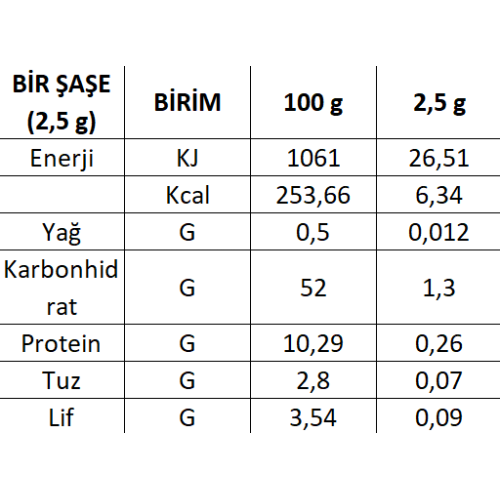 | BİR ŞAŞE (2,5 g) | BİRİM | 100 g | 2,5 g |
|---|---|---|---|
| Enerji | KJ | 1061 | 26,51 |
|  | Kcal | 253,66 | 6,34 |
| Yağ | G | 0,5 | 0,012 |
| Karbonhidrat | G | 52 | 1,3 |
| Protein | G | 10,29 | 0,26 |
| Tuz | G | 2,8 | 0,07 |
| Lif | G | 3,54 | 0,09 |